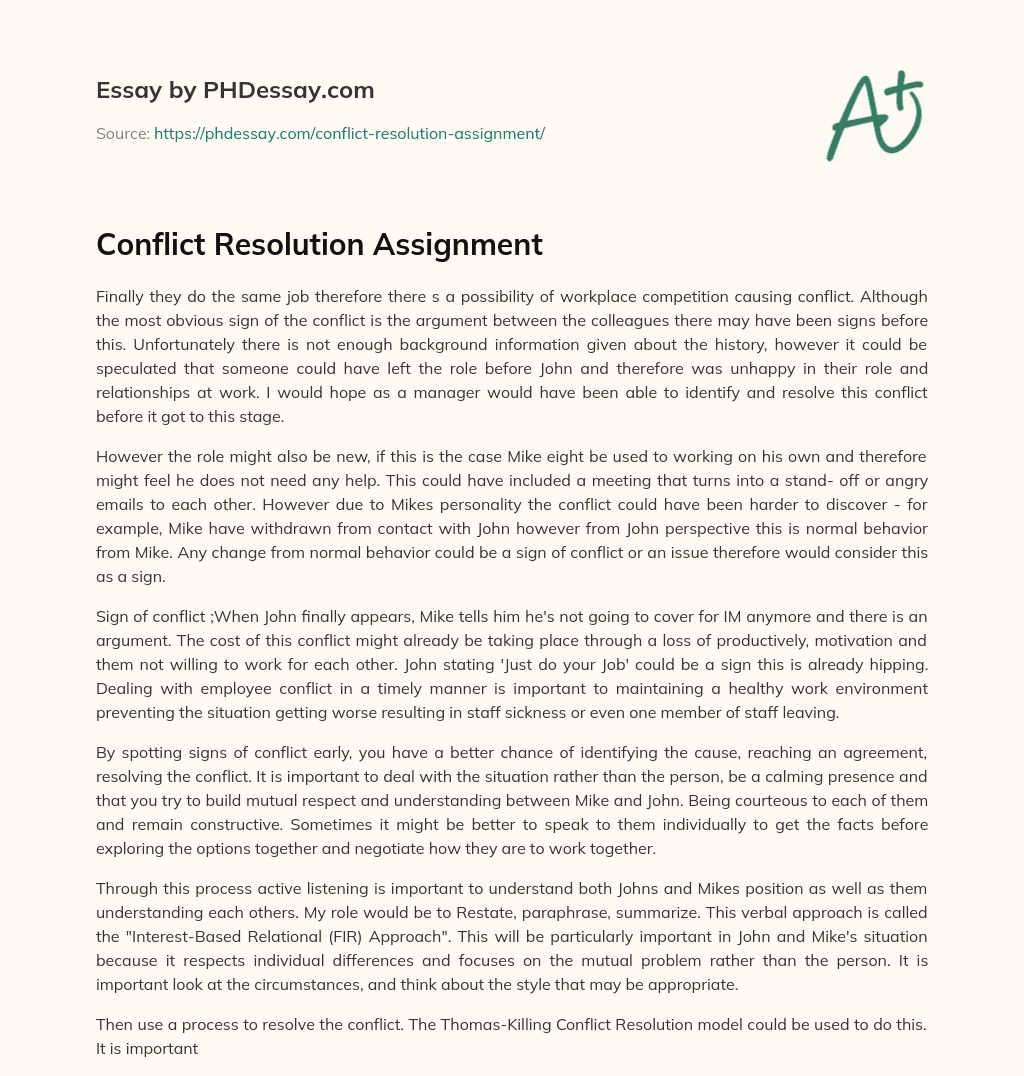 Essay by PHDessay.com

Source: https://phdessay.com/conflict-resolution-assignment/

A+

Conflict Resolution Assignment

Finally they do the same job therefore there s a possibility of workplace competition causing conflict. Although the most obvious sign of the conflict is the argument between the colleagues there may have been signs before this. Unfortunately there is not enough background information given about the history, however it could be speculated that someone could have left the role before John and therefore was unhappy in their role and relationships at work. I would hope as a manager would have been able to identify and resolve this conflict before it got to this stage.

However the role might also be new, if this is the case Mike eight be used to working on his own and therefore might feel he does not need any help. This could have included a meeting that turns into a stand- off or angry emails to each other. However due to Mikes personality the conflict could have been harder to discover - for example, Mike have withdrawn from contact with John however from John perspective this is normal behavior from Mike. Any change from normal behavior could be a sign of conflict or an issue therefore would consider this as a sign.

Sign of conflict ;When John finally appears, Mike tells him he's not going to cover for IM anymore and there is an argument. The cost of this conflict might already be taking place through a loss of productively, motivation and them not willing to work for each other. John stating 'Just do your Job' could be a sign this is already hipping. Dealing with employee conflict in a timely manner is important to maintaining a healthy work environment preventing the situation getting worse resulting in staff sickness or even one member of staff leaving.

By spotting signs of conflict early, you have a better chance of identifying the cause, reaching an agreement, resolving the conflict. It is important to deal with the situation rather than the person, be a calming presence and that you try to build mutual respect and understanding between Mike and John. Being courteous to each of them and remain constructive. Sometimes it might be better to speak to them individually to get the facts before exploring the options together and negotiate how they are to work together.

Through this process active listening is important to understand both Johns and Mikes position as well as them understanding each others. My role would be to Restate, paraphrase, summarize. This verbal approach is called the "Interest-Based Relational (FIR) Approach". This will be particularly important in John and Mike's situation because it respects individual differences and focuses on the mutual problem rather than the person. It is important look at the circumstances, and think about the style that may be appropriate.

Then use a process to resolve the conflict. The Thomas-Killing Conflict Resolution model could be used to do this. It is important